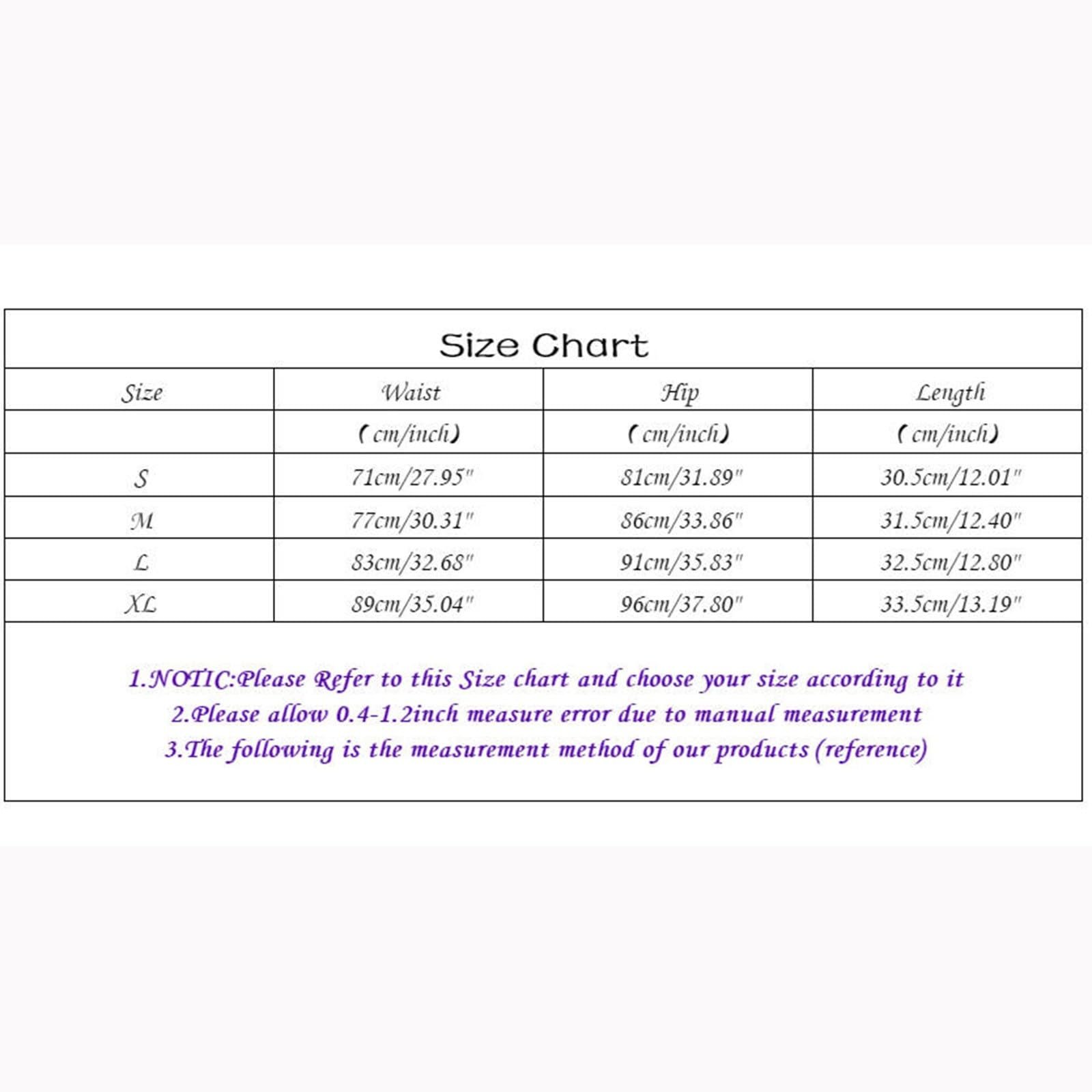 Size Chart

| Size | Waist | Hip | Length |
|---|---|---|---|
| | (cm/inch) | (cm/inch) | (cm/inch) |
| S | 71cm/27.95" | 81cm/31.89" | 30.5cm/12.01" |
| M | 77cm/30.31" | 86cm/33.86" | 31.5cm/12.40" |
| L | 83cm/32.68" | 91cm/35.83" | 32.5cm/12.80" |
| XL | 89cm/35.04" | 96cm/37.80" | 33.5cm/13.19" |

1.NOTIC:Please Refer to this Size chart and choose your size according to it
2.Please allow 0.4-1.2inch measure error due to manual measurement
3.The following is the measurement method of our products (reference)